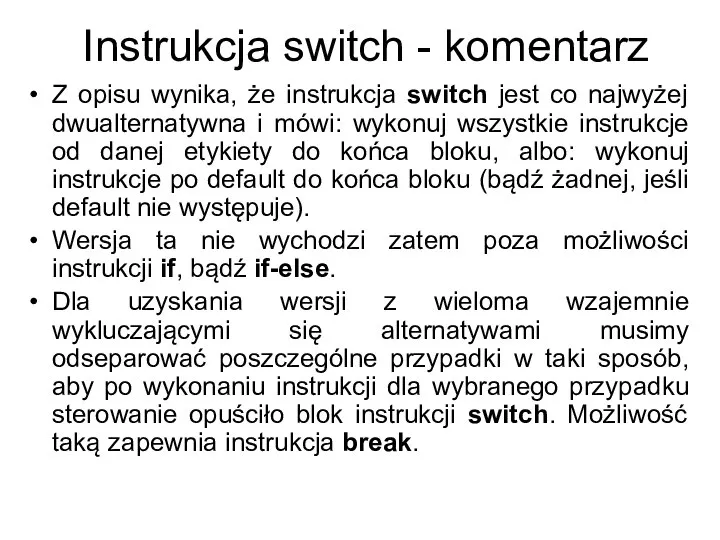 Instrukcja switch - komentarz

• Z opisu wynika, że instrukcja switch jest co najwyżej dwualternatywna i mówi: wykonuj wszystkie instrukcje od danej etykiety do końca bloku, albo: wykonuj instrukcje po default do końca bloku (bądź żadnej, jeśli default nie występuje).

• Wersja ta nie wychodzi zatem poza możliwości instrukcji if, bądź if-else.

• Dla uzyskania wersji z wieloma wzajemnie wykluczającymi się alternatywami musimy odseparować poszczególne przypadki w taki sposób, aby po wykonaniu instrukcji dla wybranego przypadku sterowanie opuściło blok instrukcji switch. Możliwość taką zapewnia instrukcja break.